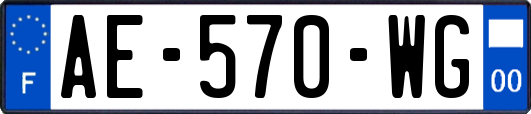 F
AE-570-WG
00